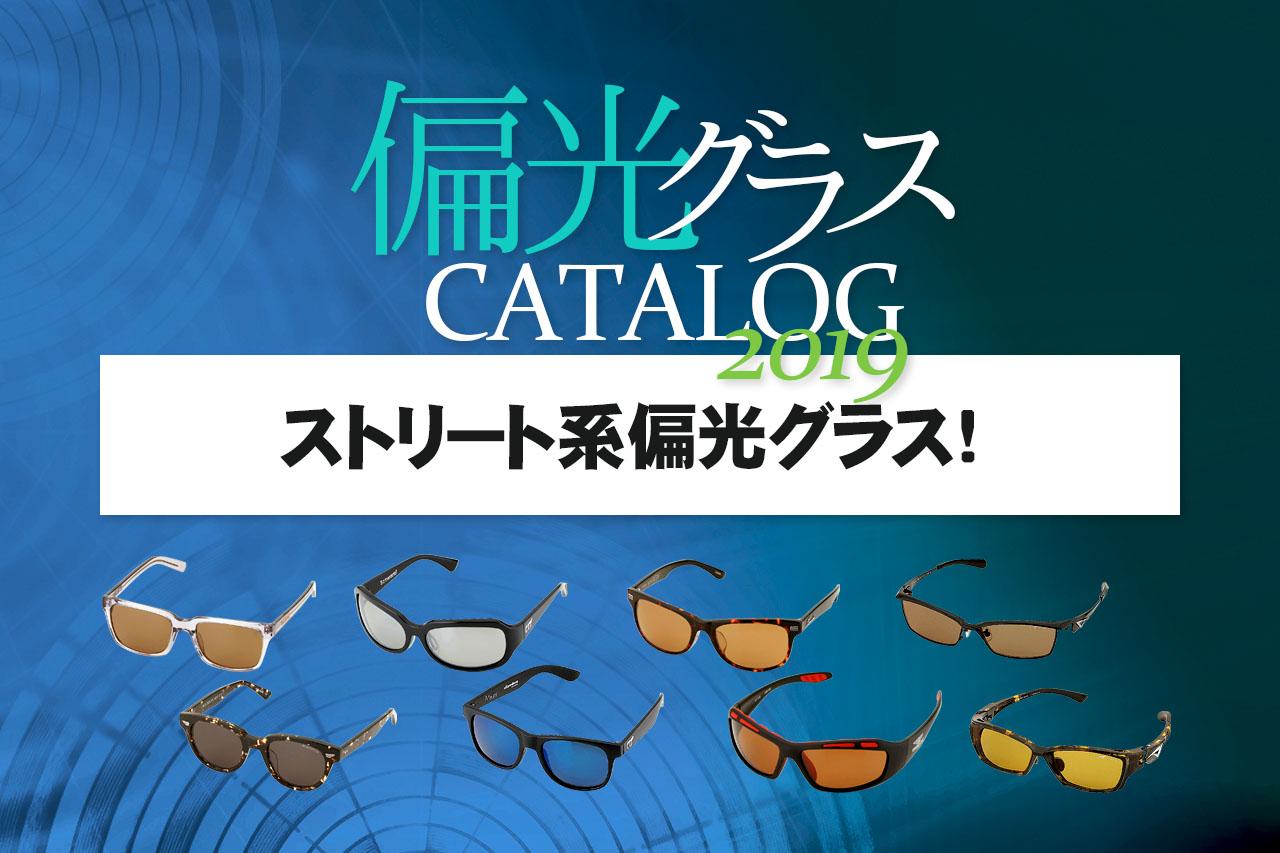 偏光グラス
CATALOG
2019

ストリート系偏光グラス!